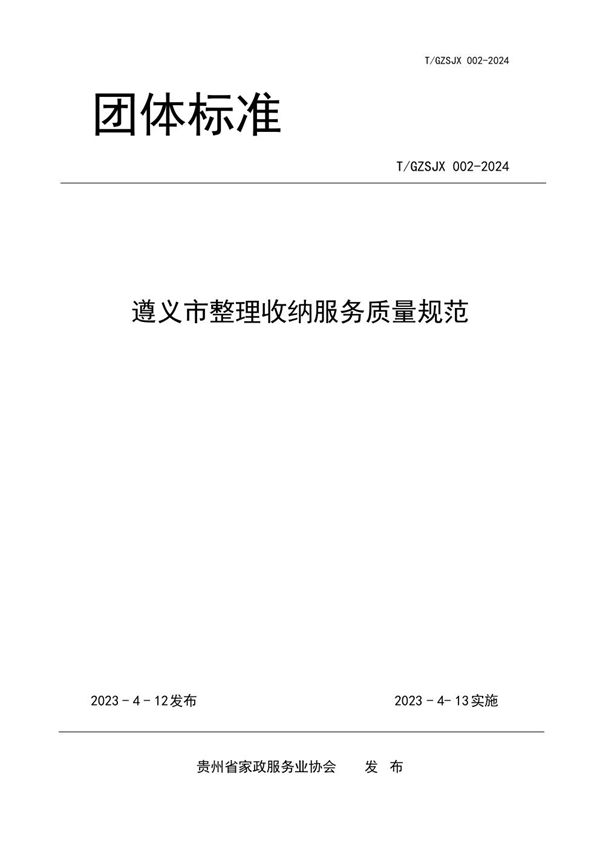 T/GZSJX 002-2024

团体标准

T/GZSJX 002-2024

遵义市整理收纳服务质量规范

2023 - 4 - 12发布

2023 - 4- 13实施

贵州省家政服务业协会　　发 布